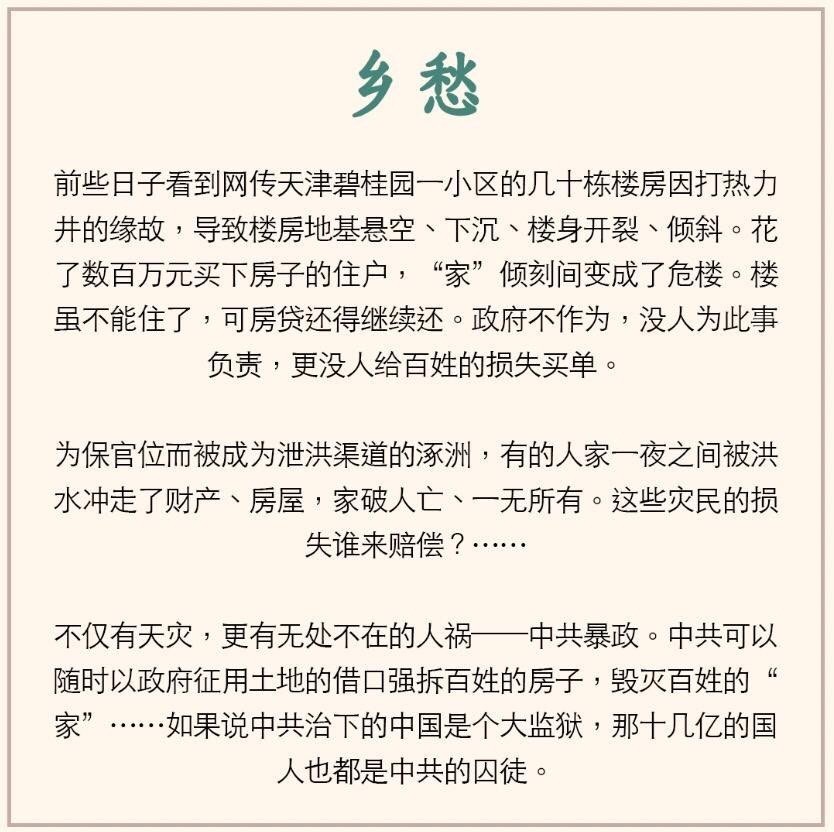 乡愁

前些日子看到网传天津碧桂园一小区的几十栋楼房因打热力井的缘故，导致楼房地基悬空、下沉、楼身开裂、倾斜。花了数百万元买下房子的住户，“家”倾刻间变成了危楼。楼虽不能住了，可房贷还得继续还。政府不作为，没人为此事负责，更没人给百姓的损失买单。

为保官位而被成为泄洪渠道的涿洲，有的人家一夜之间被洪水冲走了财产、房屋，家破人亡、一无所有。这些灾民的损失谁来赔偿？……

不仅有天灾，更有无处不在的人祸——中共暴政。中共可以随时以政府征用土地的借口强拆百姓的房子，毁灭百姓的“家”……如果说中共治下的中国是个大监狱，那十几亿的国人也都是中共的囚徒。